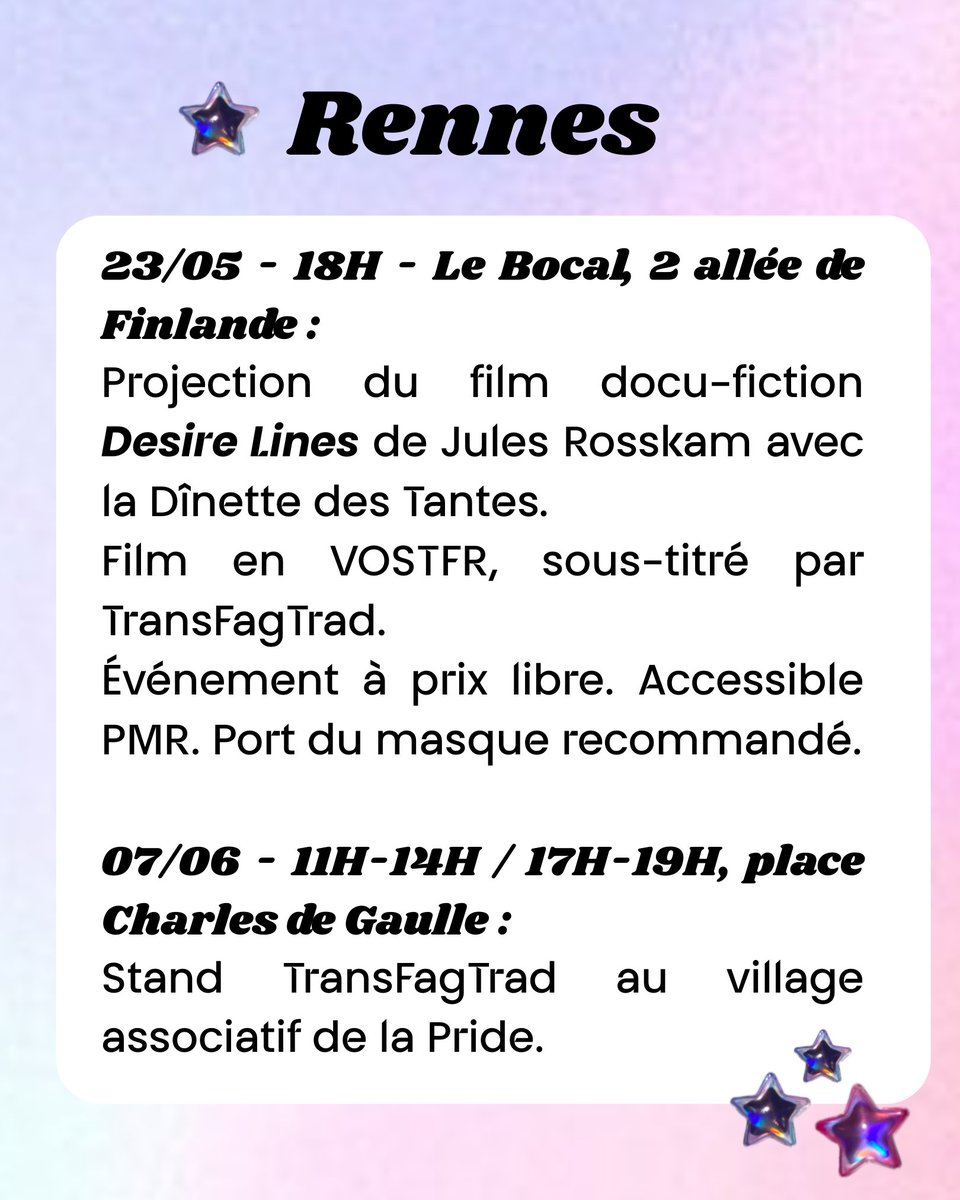 Rennes

23/05 - 18H - Le Bocal, 2 allée de Finlande :

Projection du film docu-fiction Desire Lines de Jules Rosskam avec la Dînette des Tantes.

Film en VOSTFR, sous-titré par TransFagTrad.

Événement à prix libre. Accessible PMR. Port du masque recommandé.

07/06 - 11H-14H / 17H-19H, place Charles de Gaulle :

Stand TransFagTrad au village associatif de la Pride.